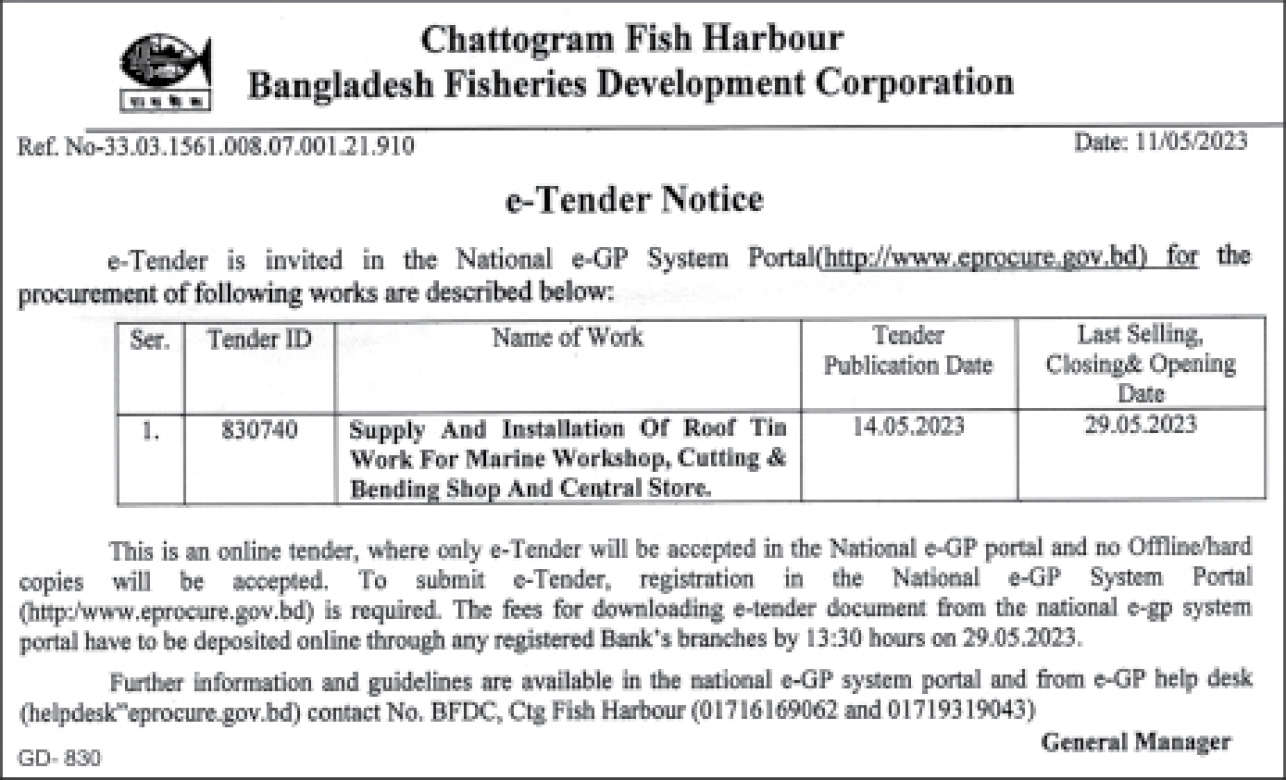 Chattogram Fish Harbour
Bangladesh Fisheries Development Corporation

Ref. No-33.03.1561.008.07.001.21.910

Date: 11/05/2023

e-Tender Notice

e-Tender is invited in the National e-GP System Portal(http://www.eprocure.gov.bd) for the procurement of following works are described below:

| Ser. | Tender ID | Name of Work | Tender Publication Date | Last Selling, Closing& Opening Date |
|---|---|---|---|---|
| 1. | 830740 | Supply And Installation Of Roof Tin Work For Marine Workshop, Cutting & Bending Shop And Central Store. | 14.05.2023 | 29.05.2023 |

This is an online tender, where only e-Tender will be accepted in the National e-GP portal and no Offline/hard copies will be accepted. To submit e-Tender, registration in the National e-GP System Portal (http:/www.eprocure.gov.bd) is required. The fees for downloading e-tender document from the national e-gp system portal have to be deposited online through any registered Bank's branches by 13:30 hours on 29.05.2023.

Further information and guidelines are available in the national e-GP system portal and from e-GP help desk (helpdesk"eprocure.gov.bd) contact No. BFDC, Ctg Fish Harbour (01716169062 and 01719319043)

General Manager

GD- 830